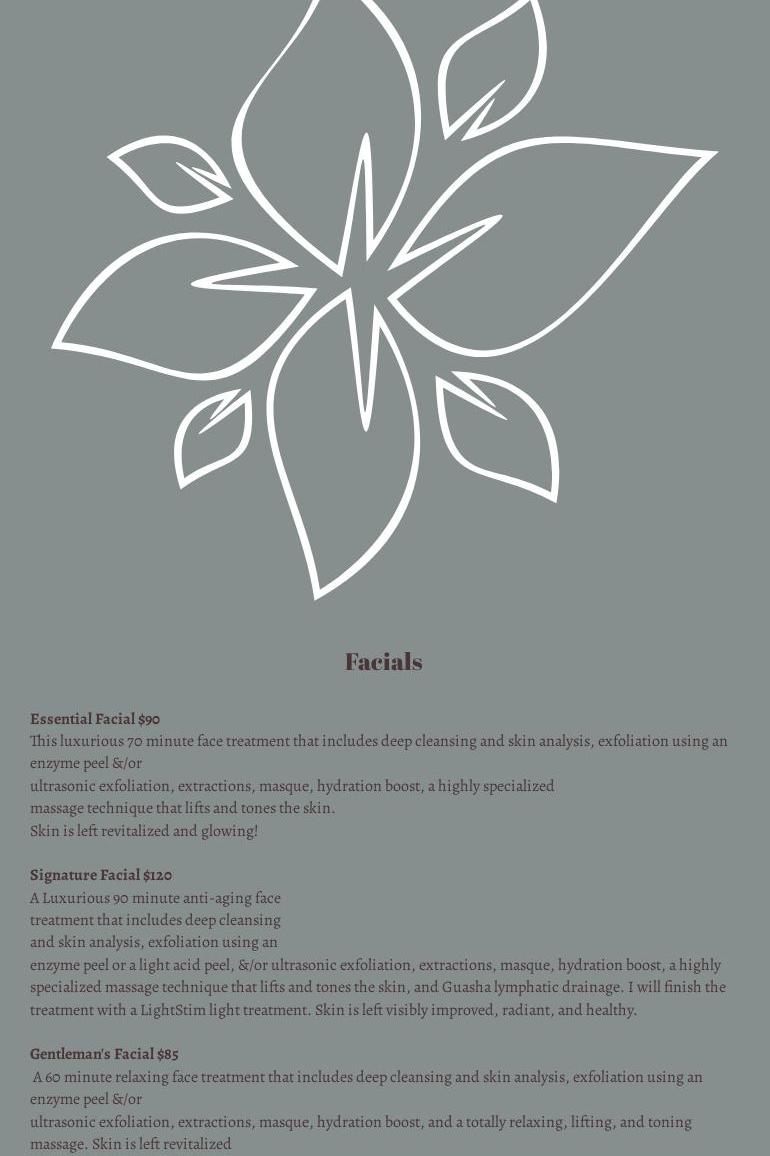 Facials

Essential Facial $90
This luxurious 70 minute face treatment that includes deep cleansing and skin analysis, exfoliation using an enzyme peel &/or
ultrasonic exfoliation, extractions, masque, hydration boost, a highly specialized
massage technique that lifts and tones the skin.
Skin is left revitalized and glowing!

Signature Facial $120
A Luxurious 90 minute anti-aging face treatment that includes deep cleansing and skin analysis, exfoliation using an
enzyme peel or a light acid peel, &/or ultrasonic exfoliation, extractions, masque, hydration boost, a highly specialized massage technique that lifts and tones the skin, and Guasha lymphatic drainage. I will finish the treatment with a LightStim light treatment. Skin is left visibly improved, radiant, and healthy.

Gentleman's Facial $85
A 60 minute relaxing face treatment that includes deep cleansing and skin analysis, exfoliation using an enzyme peel &/or
ultrasonic exfoliation, extractions, masque, hydration boost, and a totally relaxing, lifting, and toning massage. Skin is left revitalized